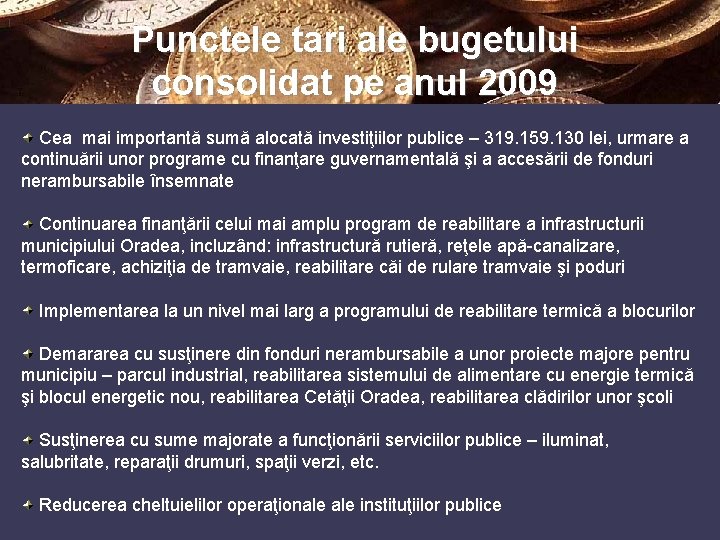 Punctele tari ale bugetului consolidat pe anul 2009

Cea mai importantă sumă alocată investiţiilor publice – 319.159.130 lei, urmare a continuării unor programe cu finanţare guvernamentală şi a accesării de fonduri nerambursabile însemnate

Continuarea finanţării celui mai amplu program de reabilitare a infrastructurii municipiului Oradea, incluzând: infrastructură rutieră, reţele apă-canalizare, termoficare, achiziţia de tramvaie, reabilitare căi de rulare tramvaie şi poduri

Implementarea la un nivel mai larg a programului de reabilitare termică a blocurilor

Demararea cu susţinere din fonduri nerambursabile a unor proiecte majore pentru municipiu – parcul industrial, reabilitarea sistemului de alimentare cu energie termică şi blocul energetic nou, reabilitarea Cetăţii Oradea, reabilitarea clădirilor unor şcoli

Susţinerea cu sume majorate a funcţionării serviciilor publice – iluminat, salubritate, reparaţii drumuri, spaţii verzi, etc.

Reducerea cheltuielilor operaţionale ale instituţiilor publice